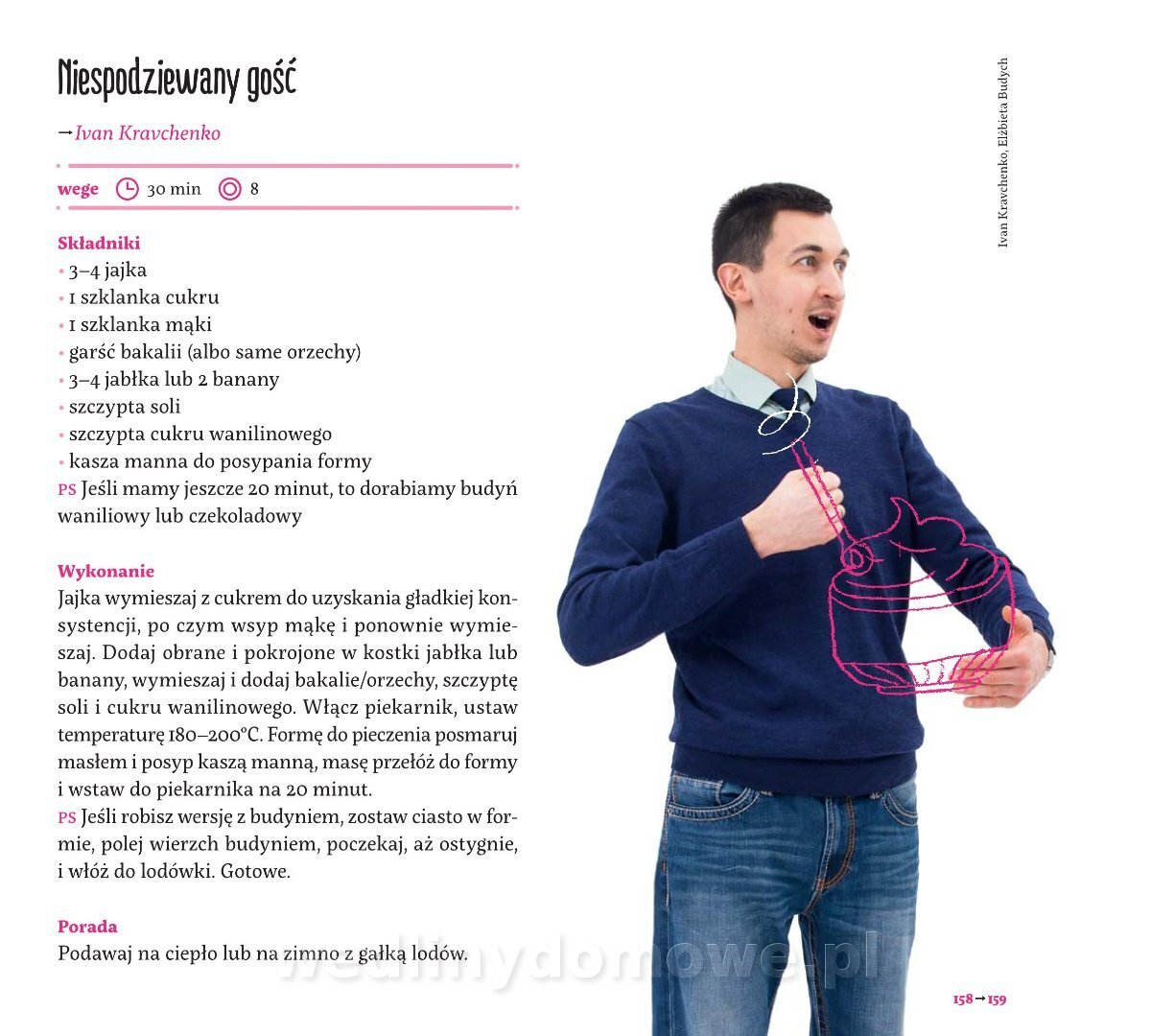 Niespodziewany gość

→Ivan Kravchenko

wege 30 min 8

Składniki
• 3–4 jajka
• 1 szklanka cukru
• 1 szklanka mąki
• garść bakalii (albo same orzechy)
• 3–4 jabłka lub 2 banany
• szczypta soli
• szczypta cukru wanilinowego
• kasza manna do posypania formy
PS Jeśli mamy jeszcze 20 minut, to dorabiamy budyń waniliowy lub czekoladowy

Wykonanie
Jajka wymieszaj z cukrem do uzyskania gładkiej konsystencji, po czym wsyp mąkę i ponownie wymieszaj. Dodaj obrane i pokrojone w kostki jabłka lub banany, wymieszaj i dodaj bakalie/orzechy, szczyptę soli i cukru wanilinowego. Włącz piekarnik, ustaw temperaturę 180–200°C. Formę do pieczenia posmaruj masłem i posyp kaszą manną, masę przełóż do formy i wstaw do piekarnika na 20 minut.
PS Jeśli robisz wersję z budyniem, zostaw ciasto w formie, polej wierzch budyniem, poczekaj, aż ostygnie, i włóż do lodówki. Gotowe.

Porada
Podawaj na ciepło lub na zimno z gałką lodów.

Ivan Kravchenko, Elżbieta Budych

158→159

wedlinydomowe.pl